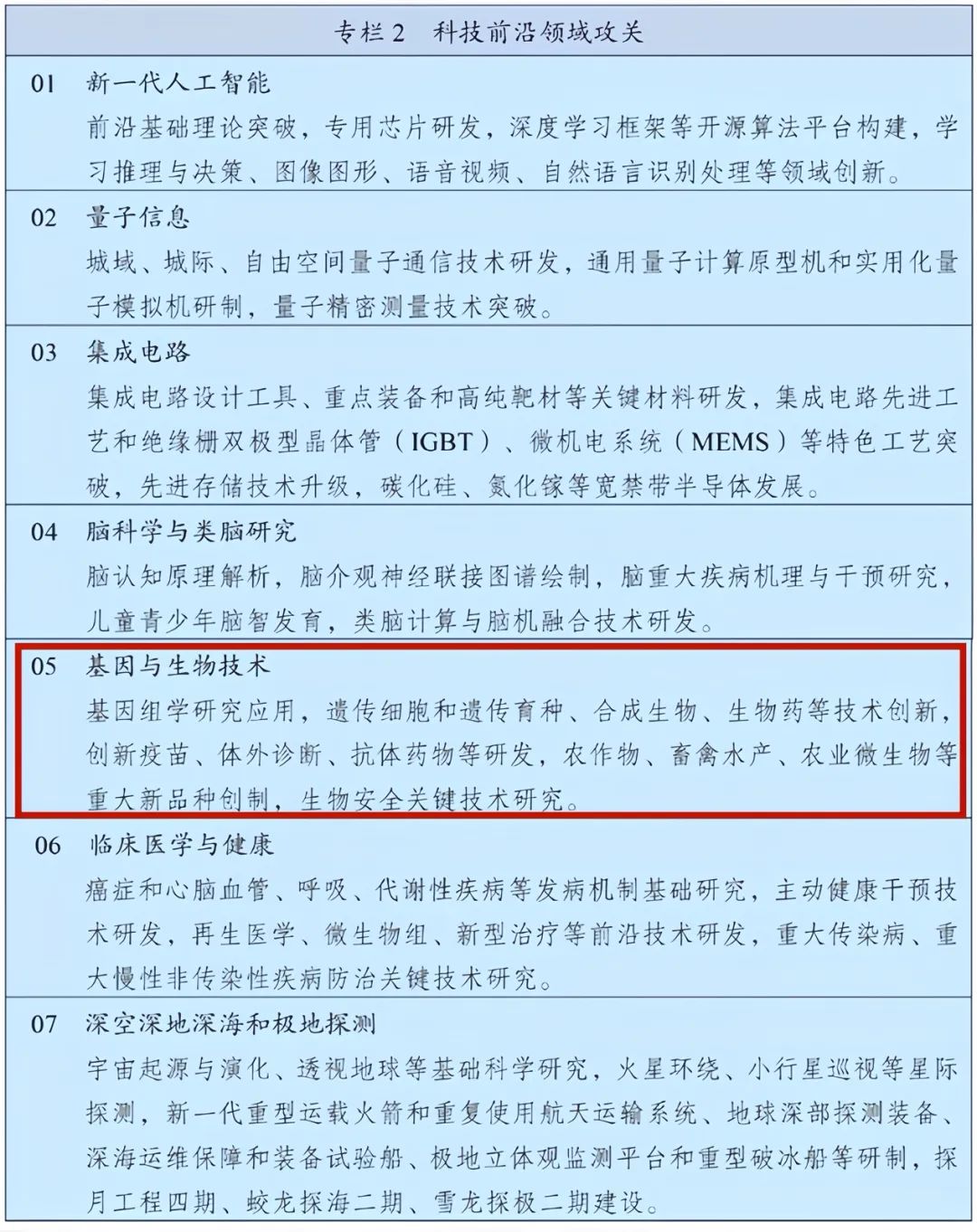 专栏 2　科技前沿领域攻关

01　新一代人工智能
前沿基础理论突破，专用芯片研发，深度学习框架等开源算法平台构建，学习推理与决策、图像图形、语音视频、自然语言识别处理等领域创新。

02　量子信息
城域、城际、自由空间量子通信技术研发，通用量子计算原型机和实用化量子模拟机研制，量子精密测量技术突破。

03　集成电路
集成电路设计工具、重点装备和高纯靶材等关键材料研发，集成电路先进工艺和绝缘栅双极型晶体管（IGBT）、微机电系统（MEMS）等特色工艺突破，先进存储技术升级，碳化硅、氮化镓等宽禁带半导体发展。

04　脑科学与类脑研究
脑认知原理解析，脑介观神经联接图谱绘制，脑重大疾病机理与干预研究，儿童青少年脑智发育，类脑计算与脑机融合技术研发。

05　基因与生物技术
基因组学研究应用，遗传细胞和遗传育种、合成生物、生物药等技术创新，创新疫苗、体外诊断、抗体药物等研发，农作物、畜禽水产、农业微生物等重大新品种创制，生物安全关键技术研究。

06　临床医学与健康
癌症和心脑血管、呼吸、代谢性疾病等发病机制基础研究，主动健康干预技术研发，再生医学、微生物组、新型治疗等前沿技术研发，重大传染病、重大慢性非传染性疾病防治关键技术研究。

07　深空深地深海和极地探测
宇宙起源与演化、透视地球等基础科学研究，火星环绕、小行星巡视等星际探测，新一代重型运载火箭和重复使用航天运输系统、地球深部探测装备、深海运维保障和装备试验船、极地立体观监测平台和重型破冰船等研制，探月工程四期、蛟龙探海二期、雪龙探极二期建设。